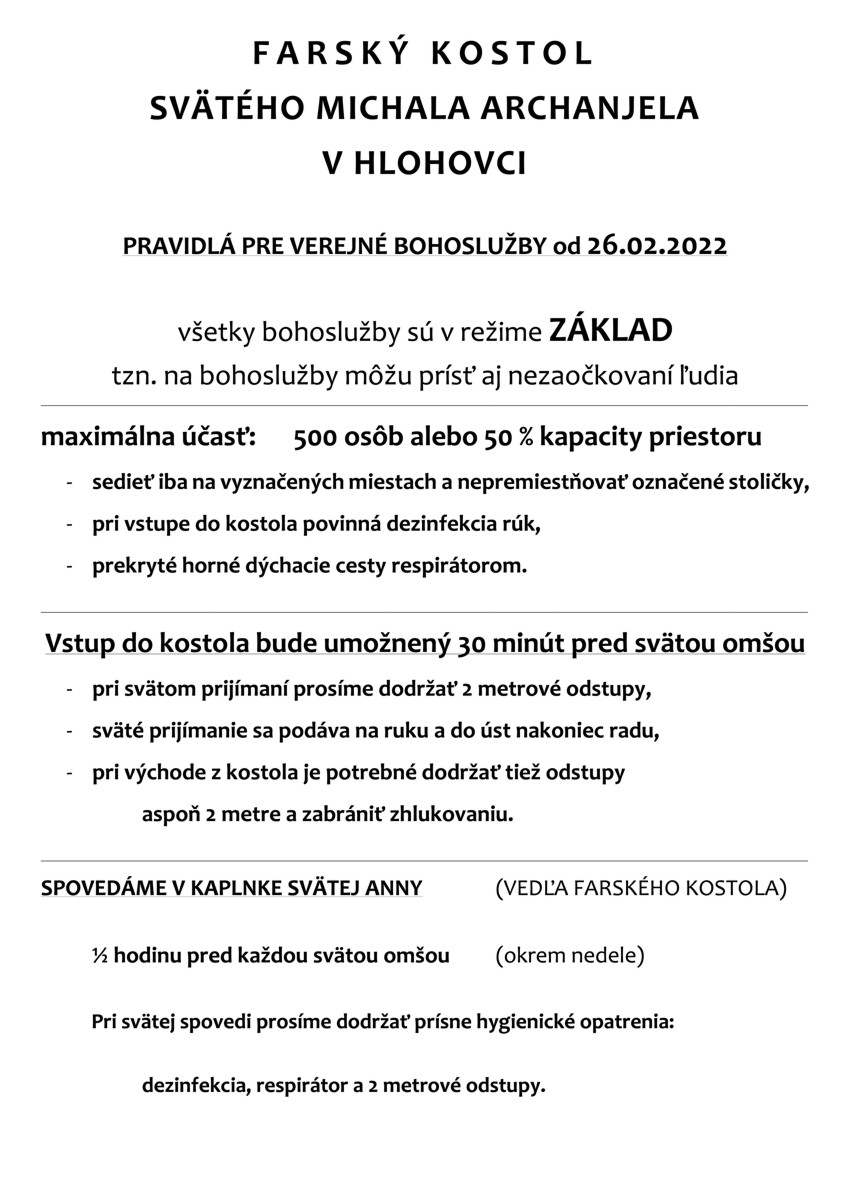 FARSKÝ KOSTOL
SVÄTÉHO MICHALA ARCHANJELA
V HLOHOVCI

PRAVIDLÁ PRE VEREJNÉ BOHOSLUŽBY od 26.02.2022

všetky bohoslužby sú v režime ZÁKLAD
tzn. na bohoslužby môžu prísť aj nezaočkovaní ľudia

maximálna účasť: 500 osôb alebo 50 % kapacity priestoru

- sedieť iba na vyznačených miestach a nepremiestňovať označené stoličky,
- pri vstupe do kostola povinná dezinfekcia rúk,
- prekryté horné dýchacie cesty respirátorom.

Vstup do kostola bude umožnený 30 minút pred svätou omšou

- pri svätom prijímaní prosíme dodržať 2 metrové odstupy,
- sväté prijímanie sa podáva na ruku a do úst nakoniec radu,
- pri východe z kostola je potrebné dodržať tiež odstupy aspoň 2 metre a zabrániť zhlukovaniu.

SPOVEDÁME V KAPLNKE SVÄTEJ ANNY (VEDĽA FARSKÉHO KOSTOLA)

½ hodinu pred každou svätou omšou (okrem nedele)

Pri svätej spovedi prosíme dodržať prísne hygienické opatrenia:

dezinfekcia, respirátor a 2 metrové odstupy.